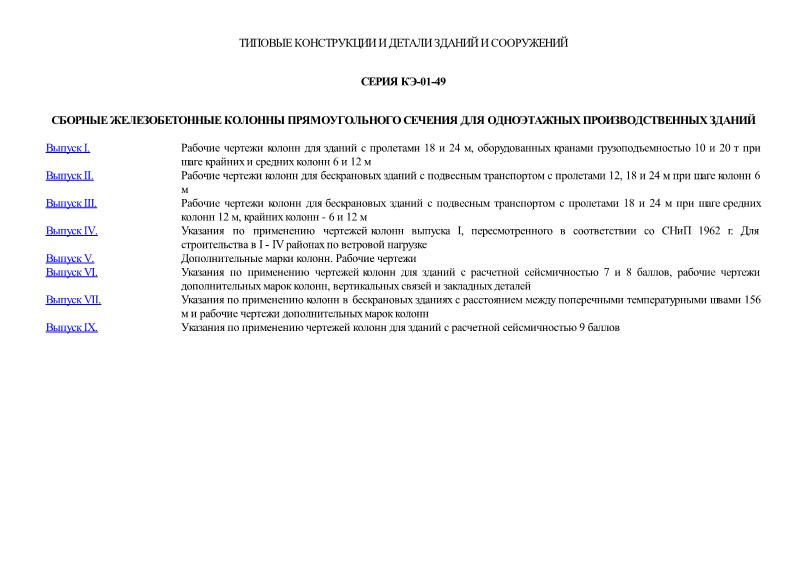 ТИПОВЫЕ КОНСТРУКЦИИ И ДЕТАЛИ ЗДАНИЙ И СООРУЖЕНИЙ

СЕРИЯ КЭ-01-49

СБОРНЫЕ ЖЕЛЕЗОБЕТОННЫЕ КОЛОННЫ ПРЯМОУГОЛЬНОГО СЕЧЕНИЯ ДЛЯ ОДНОЭТАЖНЫХ ПРОИЗВОДСТВЕННЫХ ЗДАНИЙ

| | |
|---|---|
| Выпуск I. | Рабочие чертежи колонн для зданий с пролетами 18 и 24 м, оборудованных кранами грузоподъемностью 10 и 20 т при шаге крайних и средних колонн 6 и 12 м |
| Выпуск II. | Рабочие чертежи колонн для бескрановых зданий с подвесным транспортом с пролетами 12, 18 и 24 м при шаге колонн 6 м |
| Выпуск III. | Рабочие чертежи колонн для бескрановых зданий с подвесным транспортом с пролетами 18 и 24 м при шаге средних колонн 12 м, крайних колонн - 6 и 12 м |
| Выпуск IV. | Указания по применению чертежей колонн выпуска I, пересмотренного в соответствии со СНиП 1962 г. Для строительства в I - IV районах по ветровой нагрузке |
| Выпуск V. | Дополнительные марки колонн. Рабочие чертежи |
| Выпуск VI. | Указания по применению чертежей колонн для зданий с расчетной сейсмичностью 7 и 8 баллов, рабочие чертежи дополнительных марок колонн, вертикальных связей и закладных деталей |
| Выпуск VII. | Указания по применению колонн в бескрановых зданиях с расстоянием между поперечными температурными швами 156 м и рабочие чертежи дополнительных марок колонн |
| Выпуск IX. | Указания по применению чертежей колонн для зданий с расчетной сейсмичностью 9 баллов |